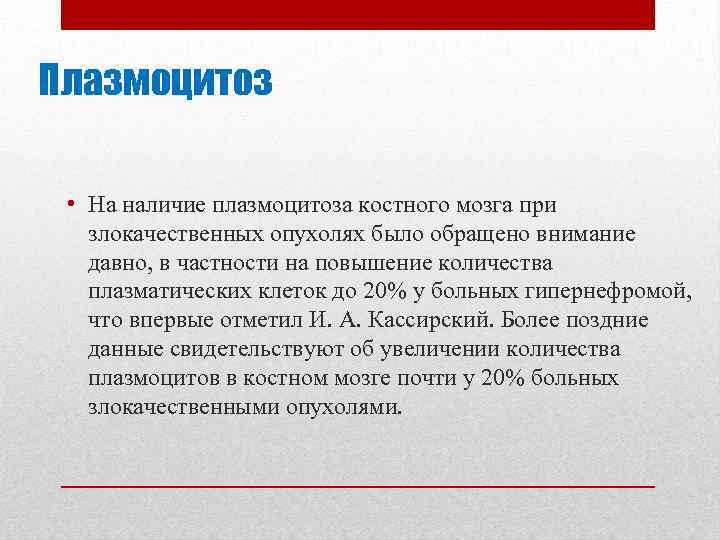 Плазмоцитоз

• На наличие плазмоцитоза костного мозга при злокачественных опухолях было обращено внимание давно, в частности на повышение количества плазматических клеток до 20% у больных гипернефромой, что впервые отметил И. А. Кассирский. Более поздние данные свидетельствуют об увеличении количества плазмоцитов в костном мозге почти у 20% больных злокачественными опухолями.